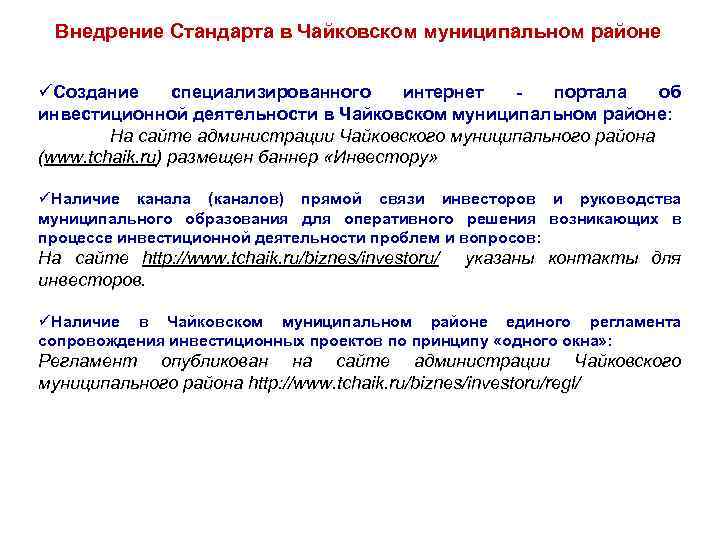 Внедрение Стандарта в Чайковском муниципальном районе

✓Создание специализированного интернет - портала об инвестиционной деятельности в Чайковском муниципальном районе:

На сайте администрации Чайковского муниципального района (www.tchaik.ru) размещен баннер «Инвестору»

✓Наличие канала (каналов) прямой связи инвесторов и руководства муниципального образования для оперативного решения возникающих в процессе инвестиционной деятельности проблем и вопросов:

На сайте http://www.tchaik.ru/biznes/investoru/ указаны контакты для инвесторов.

✓Наличие в Чайковском муниципальном районе единого регламента сопровождения инвестиционных проектов по принципу «одного окна»:

Регламент опубликован на сайте администрации Чайковского муниципального района http://www.tchaik.ru/biznes/investoru/regl/